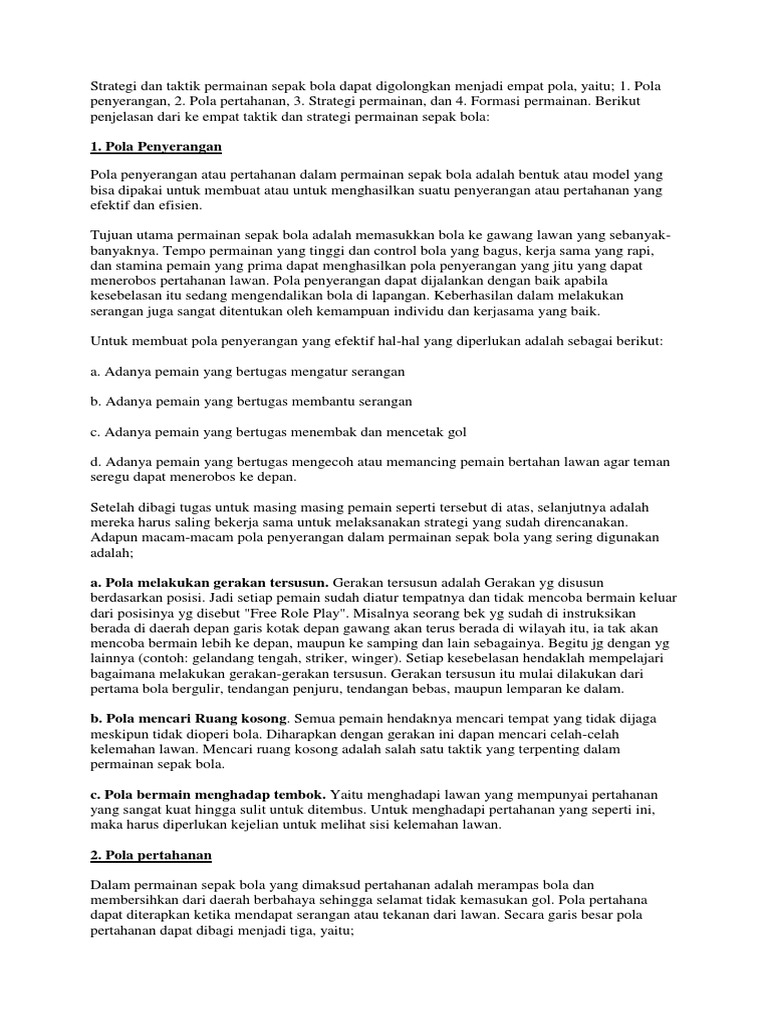 Strategi dan taktik permainan sepak bola dapat digolongkan menjadi empat pola, yaitu; 1. Pola penyerangan, 2. Pola pertahanan, 3. Strategi permainan, dan 4. Formasi permainan. Berikut penjelasan dari ke empat taktik dan strategi permainan sepak bola:

1. Pola Penyerangan

Pola penyerangan atau pertahanan dalam permainan sepak bola adalah bentuk atau model yang bisa dipakai untuk membuat atau untuk menghasilkan suatu penyerangan atau pertahanan yang efektif dan efisien.

Tujuan utama permainan sepak bola adalah memasukkan bola ke gawang lawan yang sebanyak-banyaknya. Tempo permainan yang tinggi dan control bola yang bagus, kerja sama yang rapi, dan stamina pemain yang prima dapat menghasilkan pola penyerangan yang jitu yang dapat menerobos pertahanan lawan. Pola penyerangan dapat dijalankan dengan baik apabila kesebelasan itu sedang mengendalikan bola di lapangan. Keberhasilan dalam melakukan serangan juga sangat ditentukan oleh kemampuan individu dan kerjasama yang baik.

Untuk membuat pola penyerangan yang efektif hal-hal yang diperlukan adalah sebagai berikut:

a. Adanya pemain yang bertugas mengatur serangan

b. Adanya pemain yang bertugas membantu serangan

c. Adanya pemain yang bertugas menembak dan mencetak gol

d. Adanya pemain yang bertugas mengecoh atau memancing pemain bertahan lawan agar teman seregu dapat menerobos ke depan.

Setelah dibagi tugas untuk masing masing pemain seperti tersebut di atas, selanjutnya adalah mereka harus saling bekerja sama untuk melaksanakan strategi yang sudah direncanakan. Adapun macam-macam pola penyerangan dalam permainan sepak bola yang sering digunakan adalah;

a. Pola melakukan gerakan tersusun. Gerakan tersusun adalah Gerakan yg disusun berdasarkan posisi. Jadi setiap pemain sudah diatur tempatnya dan tidak mencoba bermain keluar dari posisinya yg disebut "Free Role Play". Misalnya seorang bek yg sudah di instruksikan berada di daerah depan garis kotak depan gawang akan terus berada di wilayah itu, ia tak akan mencoba bermain lebih ke depan, maupun ke samping dan lain sebagainya. Begitu jg dengan yg lainnya (contoh: gelandang tengah, striker, winger). Setiap kesebelasan hendaklah mempelajari bagaimana melakukan gerakan-gerakan tersusun. Gerakan tersusun itu mulai dilakukan dari pertama bola bergulir, tendangan penjuru, tendangan bebas, maupun lemparan ke dalam.

b. Pola mencari Ruang kosong. Semua pemain hendaknya mencari tempat yang tidak dijaga meskipun tidak dioperi bola. Diharapkan dengan gerakan ini dapan mencari celah-celah kelemahan lawan. Mencari ruang kosong adalah salah satu taktik yang terpenting dalam permainan sepak bola.

c. Pola bermain menghadap tembok. Yaitu menghadapi lawan yang mempunyai pertahanan yang sangat kuat hingga sulit untuk ditembus. Untuk menghadapi pertahanan yang seperti ini, maka harus diperlukan kejelian untuk melihat sisi kelemahan lawan.

2. Pola pertahanan

Dalam permainan sepak bola yang dimaksud pertahanan adalah merampas bola dan membersihkan dari daerah berbahaya sehingga selamat tidak kemasukan gol. Pola pertahana dapat diterapkan ketika mendapat serangan atau tekanan dari lawan. Secara garis besar pola pertahanan dapat dibagi menjadi tiga, yaitu;